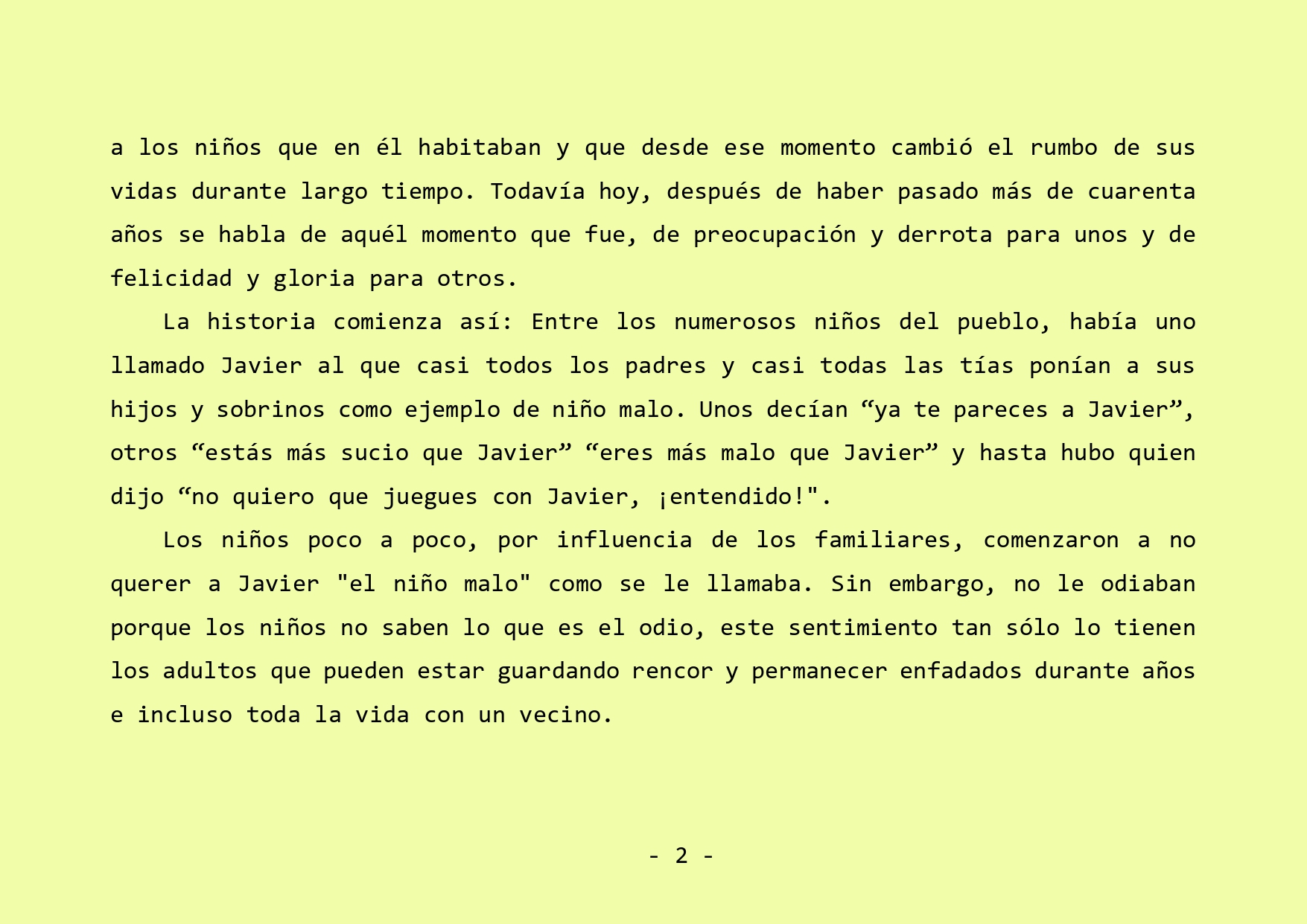 a los niños que en él habitaban y que desde ese momento cambió el rumbo de sus vidas durante largo tiempo. Todavía hoy, después de haber pasado más de cuarenta años se habla de aquél momento que fue, de preocupación y derrota para unos y de felicidad y gloria para otros.

La historia comienza así: Entre los numerosos niños del pueblo, había uno llamado Javier al que casi todos los padres y casi todas las tías ponían a sus hijos y sobrinos como ejemplo de niño malo. Unos decían “ya te pareces a Javier”, otros “estás más sucio que Javier” “eres más malo que Javier” y hasta hubo quien dijo “no quiero que juegues con Javier, ¡entendido!".

Los niños poco a poco, por influencia de los familiares, comenzaron a no querer a Javier "el niño malo" como se le llamaba. Sin embargo, no le odiaban porque los niños no saben lo que es el odio, este sentimiento tan sólo lo tienen los adultos que pueden estar guardando rencor y permanecer enfadados durante años e incluso toda la vida con un vecino.

- 2 -